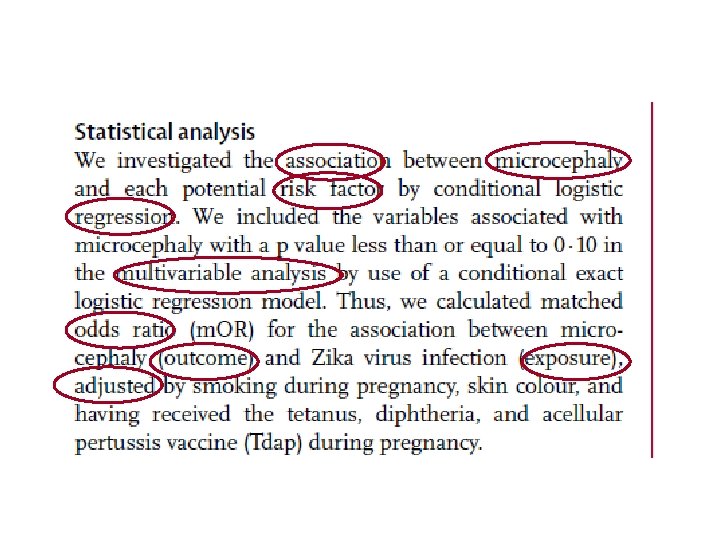 Statistical analysis

We investigated the association between microcephaly and each potential risk factor by conditional logistic regression. We included the variables associated with microcephaly with a p value less than or equal to 0·10 in the multivariable analysis by use of a conditional exact logistic regression model. Thus, we calculated matched odds ratio (mOR) for the association between microcephaly (outcome) and Zika virus infection (exposure), adjusted by smoking during pregnancy, skin colour, and having received the tetanus, diphtheria, and acellular pertussis vaccine (Tdap) during pregnancy.